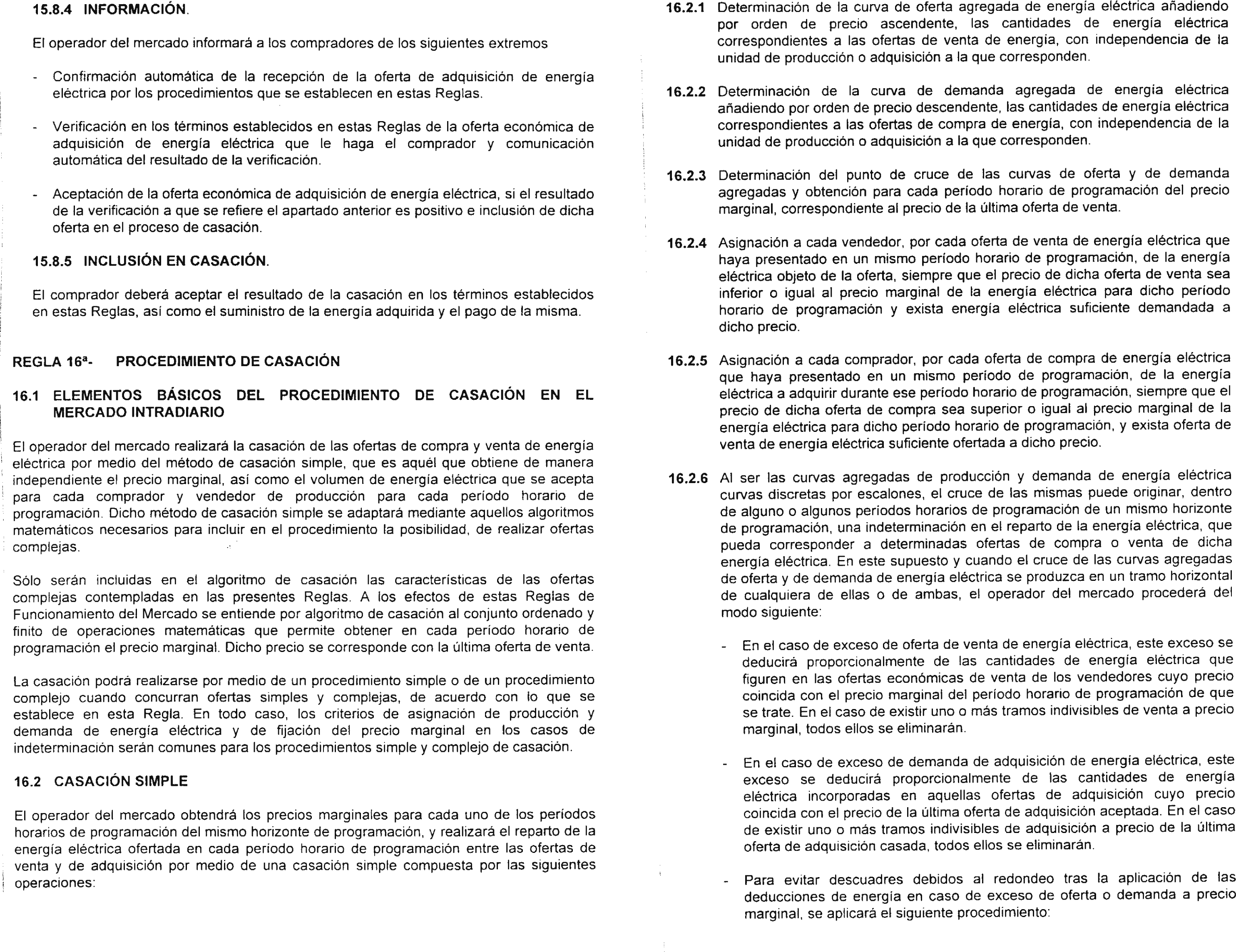 15.8.4 INFORMACIÓN.

El operador del mercado informará a los compradores de los siguientes extremos

- Confirmación automática de la recepción de la oferta de adquisición de energía eléctrica por los procedimientos que se establecen en estas Reglas.

- Verificación en los términos establecidos en estas Reglas de la oferta económica de adquisición de energía eléctrica que le haga el comprador y comunicación automática del resultado de la verificación.

- Aceptación de la oferta económica de adquisición de energía eléctrica, si el resultado de la verificación a que se refiere el apartado anterior es positivo e inclusión de dicha oferta en el proceso de casación.

15.8.5 INCLUSIÓN EN CASACIÓN.

El comprador deberá aceptar el resultado de la casación en los términos establecidos en estas Reglas, así como el suministro de la energía adquirida y el pago de la misma.

REGLA 16ª- PROCEDIMIENTO DE CASACIÓN

16.1 ELEMENTOS BÁSICOS DEL PROCEDIMIENTO DE CASACIÓN EN EL MERCADO INTRADIARIO

El operador del mercado realizará la casación de las ofertas de compra y venta de energía eléctrica por medio del método de casación simple, que es aquél que obtiene de manera independiente el precio marginal, así como el volumen de energía eléctrica que se acepta para cada comprador y vendedor de producción para cada período horario de programación. Dicho método de casación simple se adaptará mediante aquellos algoritmos matemáticos necesarios para incluir en el procedimiento la posibilidad, de realizar ofertas complejas.

Sólo serán incluidas en el algoritmo de casación las características de las ofertas complejas contempladas en las presentes Reglas. A los efectos de estas Reglas de Funcionamiento del Mercado se entiende por algoritmo de casación al conjunto ordenado y finito de operaciones matemáticas que permite obtener en cada período horario de programación el precio marginal. Dicho precio se corresponde con la última oferta de venta.

La casación podrá realizarse por medio de un procedimiento simple o de un procedimiento complejo cuando concurran ofertas simples y complejas, de acuerdo con lo que se establece en esta Regla. En todo caso, los criterios de asignación de producción y demanda de energía eléctrica y de fijación del precio marginal en los casos de indeterminación serán comunes para los procedimientos simple y complejo de casación.

16.2 CASACIÓN SIMPLE

El operador del mercado obtendrá los precios marginales para cada uno de los períodos horarios de programación del mismo horizonte de programación, y realizará el reparto de la energía eléctrica ofertada en cada período horario de programación entre las ofertas de venta y de adquisición por medio de una casación simple compuesta por las siguientes operaciones:

16.2.1 Determinación de la curva de oferta agregada de energía eléctrica añadiendo por orden de precio ascendente, las cantidades de energía eléctrica correspondientes a las ofertas de venta de energía, con independencia de la unidad de producción o adquisición a la que corresponden.

16.2.2 Determinación de la curva de demanda agregada de energía eléctrica añadiendo por orden de precio descendente, las cantidades de energía eléctrica correspondientes a las ofertas de compra de energía, con independencia de la unidad de producción o adquisición a la que corresponden.

16.2.3 Determinación del punto de cruce de las curvas de oferta y de demanda agregadas y obtención para cada período horario de programación del precio marginal, correspondiente al precio de la última oferta de venta.

16.2.4 Asignación a cada vendedor, por cada oferta de venta de energía eléctrica que haya presentado en un mismo período horario de programación, de la energía eléctrica objeto de la oferta, siempre que el precio de dicha oferta de venta sea inferior o igual al precio marginal de la energía eléctrica para dicho período horario de programación y exista energía eléctrica suficiente demandada a dicho precio.

16.2.5 Asignación a cada comprador, por cada oferta de compra de energía eléctrica que haya presentado en un mismo período de programación, de la energía eléctrica a adquirir durante ese período horario de programación, siempre que el precio de dicha oferta de compra sea superior o igual al precio marginal de la energía eléctrica para dicho período horario de programación, y exista oferta de venta de energía eléctrica suficiente ofertada a dicho precio.

16.2.6 Al ser las curvas agregadas de producción y demanda de energía eléctrica curvas discretas por escalones, el cruce de las mismas puede originar, dentro de alguno o algunos períodos horarios de programación de un mismo horizonte de programación, una indeterminación en el reparto de la energía eléctrica, que pueda corresponder a determinadas ofertas de compra o venta de dicha energía eléctrica. En este supuesto y cuando el cruce de las curvas agregadas de oferta y de demanda de energía eléctrica se produzca en un tramo horizontal de cualquiera de ellas o de ambas, el operador del mercado procederá del modo siguiente:

- En el caso de exceso de oferta de venta de energía eléctrica, este exceso se deducirá proporcionalmente de las cantidades de energía eléctrica que figuren en las ofertas económicas de venta de los vendedores cuyo precio coincida con el precio marginal del período horario de programación de que se trate. En el caso de existir uno o más tramos indivisibles de venta a precio marginal, todos ellos se eliminarán.

- En el caso de exceso de demanda de adquisición de energía eléctrica, este exceso se deducirá proporcionalmente de las cantidades de energía eléctrica incorporadas en aquellas ofertas de adquisición cuyo precio coincida con el precio de la última oferta de adquisición aceptada. En el caso de existir uno o más tramos indivisibles de adquisición a precio de la última oferta de adquisición casada, todos ellos se eliminarán.

- Para evitar descuadres debidos al redondeo tras la aplicación de las deducciones de energía en caso de exceso de oferta o demanda a precio marginal, se aplicará el siguiente procedimiento: